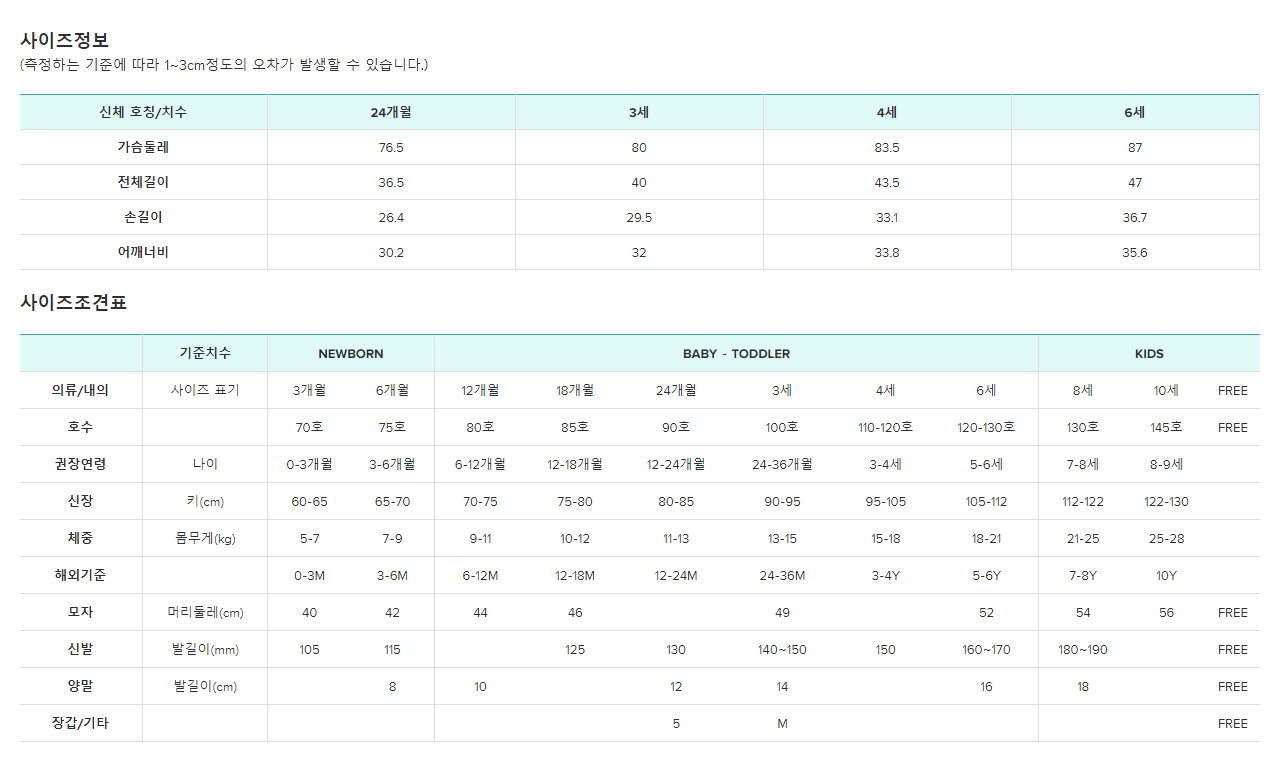 사이즈정보
(측정하는 기준에 따라 1~3cm정도의 오차가 발생할 수 있습니다.)

| 신체 호칭/치수 | 24개월 | 3세 | 4세 | 6세 |
|---|---|---|---|---|
| 가슴둘레 | 76.5 | 80 | 83.5 | 87 |
| 전체길이 | 36.5 | 40 | 43.5 | 47 |
| 손길이 | 26.4 | 29.5 | 33.1 | 36.7 |
| 어깨너비 | 30.2 | 32 | 33.8 | 35.6 |

사이즈조견표

| | 기준치수 | NEWBORN | | BABY - TODDLER | | | | | | KIDS | | |
|---|---|---|---|---|---|---|---|---|---|---|---|---|
| 의류/내의 | 사이즈 표기 | 3개월 | 6개월 | 12개월 | 18개월 | 24개월 | 3세 | 4세 | 6세 | 8세 | 10세 | FREE |
| 호수 | | 70호 | 75호 | 80호 | 85호 | 90호 | 100호 | 110-120호 | 120-130호 | 130호 | 145호 | FREE |
| 권장연령 | 나이 | 0-3개월 | 3-6개월 | 6-12개월 | 12-18개월 | 12-24개월 | 24-36개월 | 3-4세 | 5-6세 | 7-8세 | 8-9세 | |
| 신장 | 키(cm) | 60-65 | 65-70 | 70-75 | 75-80 | 80-85 | 90-95 | 95-105 | 105-112 | 112-122 | 122-130 | |
| 체중 | 몸무게(kg) | 5-7 | 7-9 | 9-11 | 10-12 | 11-13 | 13-15 | 15-18 | 18-21 | 21-25 | 25-28 | |
| 해외기준 | | 0-3M | 3-6M | 6-12M | 12-18M | 12-24M | 24-36M | 3-4Y | 5-6Y | 7-8Y | 10Y | |
| 모자 | 머리둘레(cm) | 40 | 42 | 44 | 46 | | 49 | | 52 | 54 | 56 | FREE |
| 신발 | 발길이(mm) | 105 | 115 | | 125 | 130 | 140~150 | 150 | 160~170 | 180~190 | | FREE |
| 양말 | 발길이(cm) | | 8 | 10 | | 12 | 14 | | 16 | 18 | | FREE |
| 장갑/기타 | | | | | | 5 | M | | | | | FREE |